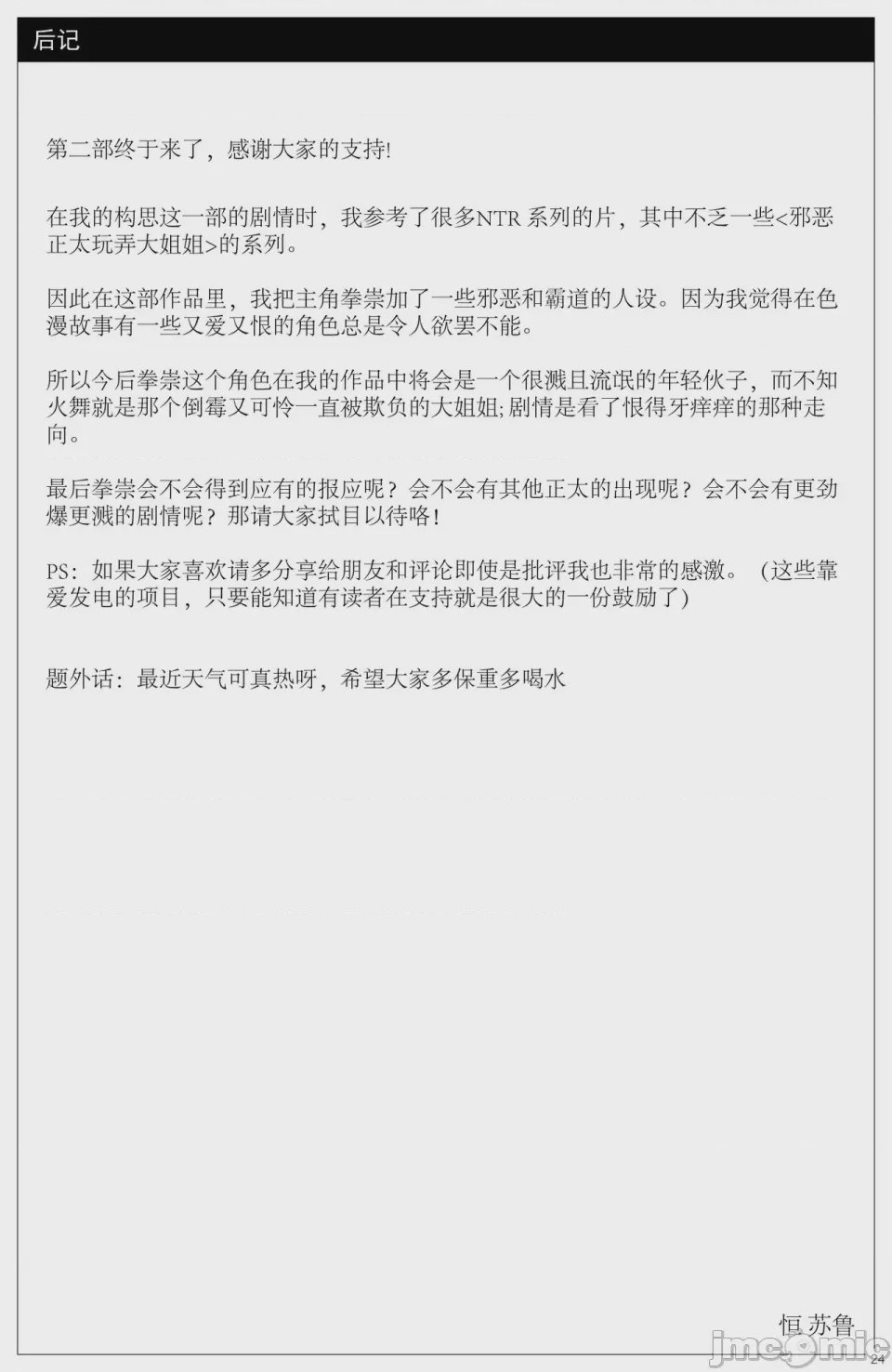 后记

第二部终于来了，感谢大家的支持!

在我的构思这一部的剧情时，我参考了很多NTR 系列的片，其中不乏一些<邪恶正太玩弄大姐姐>的系列。

因此在这部作品里，我把主角拳崇加了一些邪恶和霸道的人设。因为我觉得在色漫故事有一些又爱又恨的角色总是令人欲罢不能。

所以今后拳崇这个角色在我的作品中将会是一个很溅且流氓的年轻伙子，而不知火舞就是那个倒霉又可怜一直被欺负的大姐姐;剧情是看了恨得牙痒痒的那种走向。

最后拳崇会不会得到应有的报应呢？会不会有其他正太的出现呢？会不会有更劲爆更溅的剧情呢？那请大家拭目以待咯！

PS：如果大家喜欢请多分享给朋友和评论即使是批评我也非常的感激。（这些靠爱发电的项目，只要能知道有读者在支持就是很大的一份鼓励了)

题外话：最近天气可真热呀，希望大家多保重多喝水

恒苏鲁

jmcomic

24